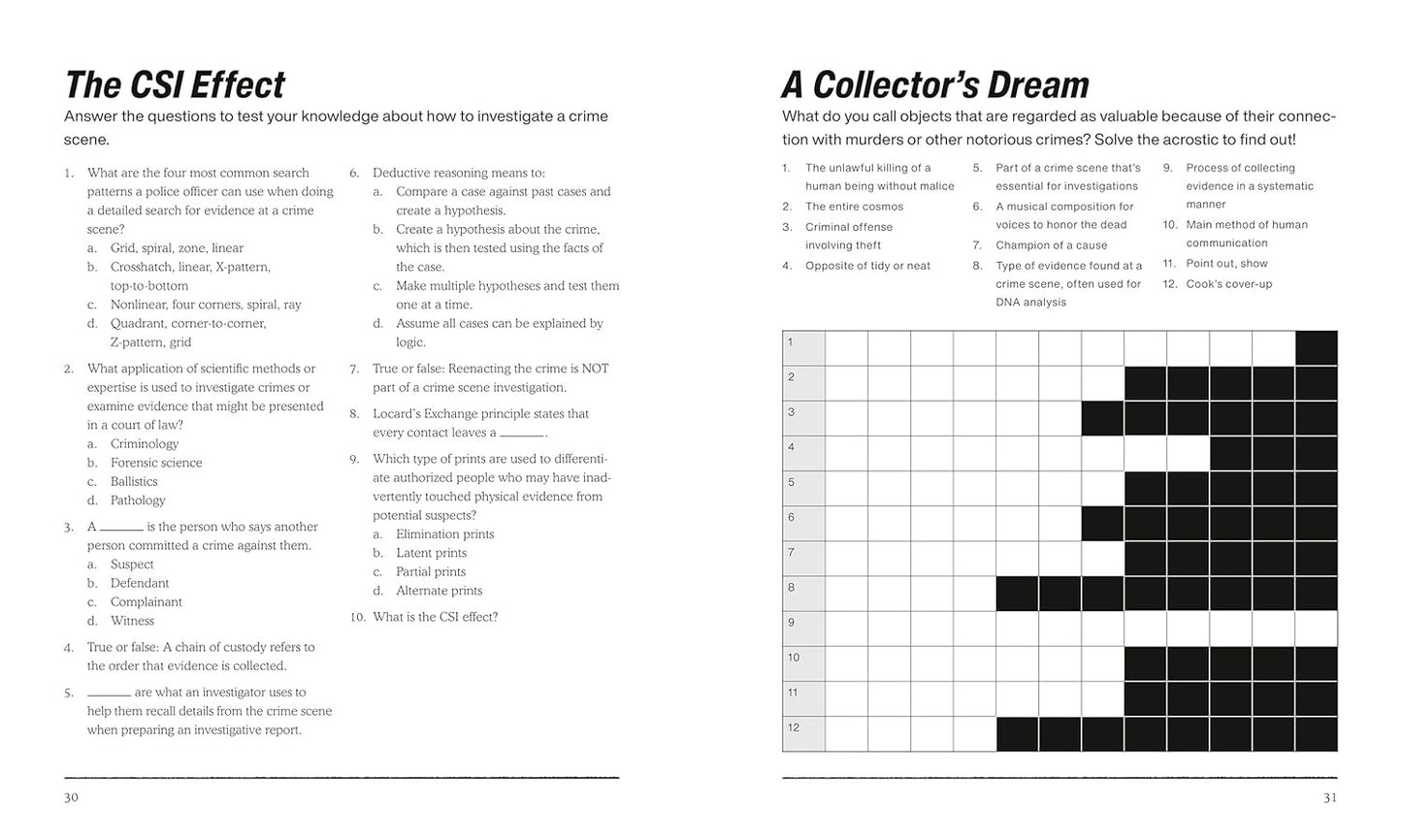 The CSI Effect

Answer the questions to test your knowledge about how to investigate a crime scene.

1. What are the four most common search patterns a police officer can use when doing a detailed search for evidence at a crime scene?
a. Grid, spiral, zone, linear
b. Crosshatch, linear, X-pattern, top-to-bottom
c. Nonlinear, four corners, spiral, ray
d. Quadrant, corner-to-corner, Z-pattern, grid

2. What application of scientific methods or expertise is used to investigate crimes or examine evidence that might be presented in a court of law?
a. Criminology
b. Forensic science
c. Ballistics
d. Pathology

3. A ______ is the person who says another person committed a crime against them.
a. Suspect
b. Defendant
c. Complainant
d. Witness

4. True or false: A chain of custody refers to the order that evidence is collected.

5. ______ are what an investigator uses to help them recall details from the crime scene when preparing an investigative report.

6. Deductive reasoning means to:
a. Compare a case against past cases and create a hypothesis.
b. Create a hypothesis about the crime, which is then tested using the facts of the case.
c. Make multiple hypotheses and test them one at a time.
d. Assume all cases can be explained by logic.

7. True or false: Reenacting the crime is NOT part of a crime scene investigation.

8. Locard's Exchange principle states that every contact leaves a ______.

9. Which type of prints are used to differentiate authorized people who may have inadvertently touched physical evidence from potential suspects?
a. Elimination prints
b. Latent prints
c. Partial prints
d. Alternate prints

10. What is the CSI effect?

30

A Collector's Dream

What do you call objects that are regarded as valuable because of their connection with murders or other notorious crimes? Solve the acrostic to find out!

1. The unlawful killing of a human being without malice
2. The entire cosmos
3. Criminal offense involving theft
4. Opposite of tidy or neat
5. Part of a crime scene that's essential for investigations
6. A musical composition for voices to honor the dead
7. Champion of a cause
8. Type of evidence found at a crime scene, often used for DNA analysis
9. Process of collecting evidence in a systematic manner
10. Main method of human communication
11. Point out, show
12. Cook's cover-up

1
2
3
4
5
6
7
8
9
10
11
12

31